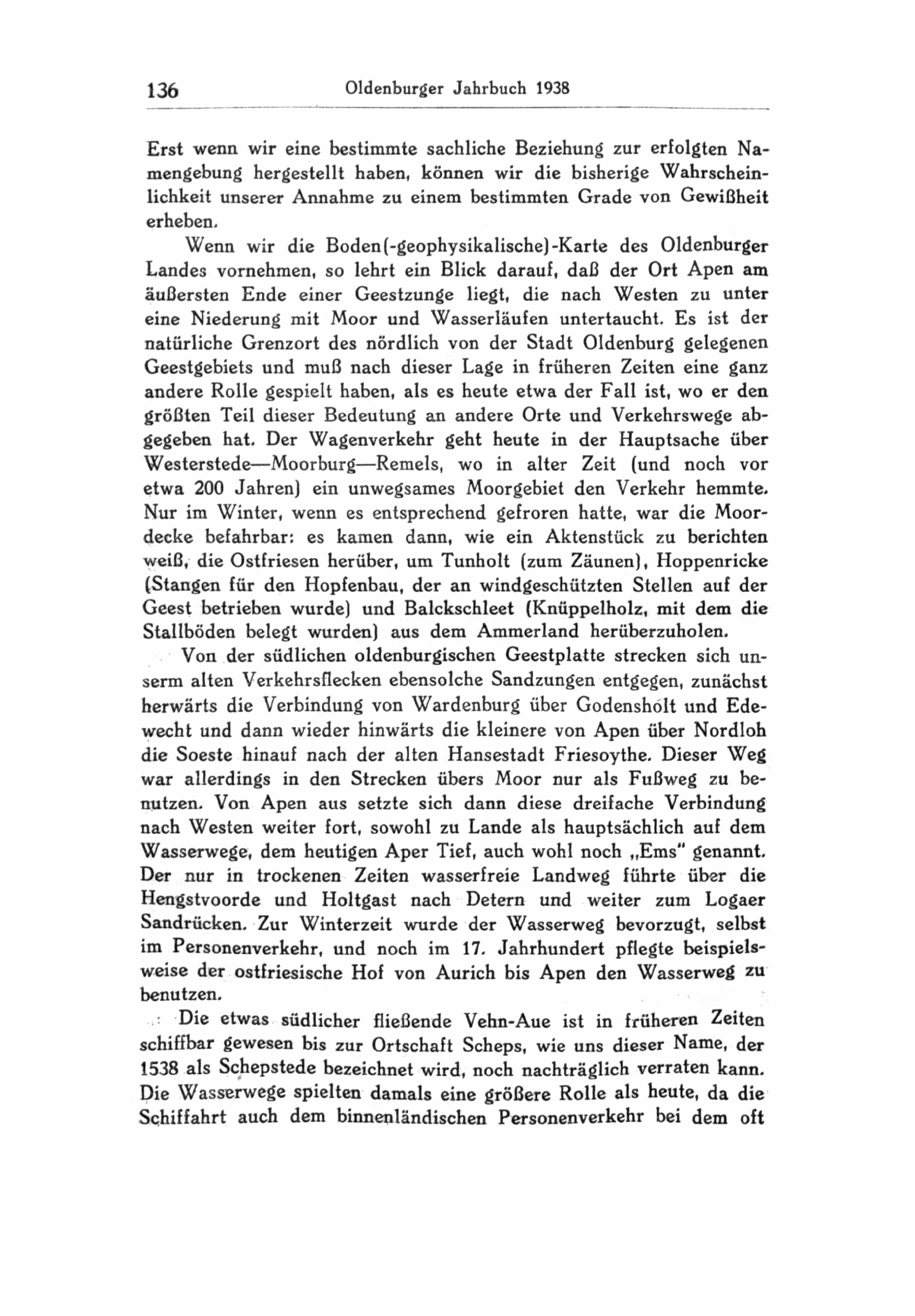 136 Oldenburger Jahrbuch 1938

Erst wenn wir eine bestimmte sachliche Beziehung zur erfolgten Namengebung hergestellt haben, können wir die bisherige Wahrscheinlichkeit unserer Annahme zu einem bestimmten Grade von Gewißheit erheben.

Wenn wir die Boden(-geophysikalische)-Karte des Oldenburger Landes vornehmen, so lehrt ein Blick darauf, daß der Ort Apen am äußersten Ende einer Geestzunge liegt, die nach Westen zu unter eine Niederung mit Moor und Wasserläufen untertaucht. Es ist der natürliche Grenzort des nördlich von der Stadt Oldenburg gelegenen Geestgebiets und muß nach dieser Lage in früheren Zeiten eine ganz andere Rolle gespielt haben, als es heute etwa der Fall ist, wo er den größten Teil dieser Bedeutung an andere Orte und Verkehrswege abgegeben hat. Der Wagenverkehr geht heute in der Hauptsache über Westerstede—Moorburg—Remels, wo in alter Zeit (und noch vor etwa 200 Jahren) ein unwegsames Moorgebiet den Verkehr hemmte. Nur im Winter, wenn es entsprechend gefroren hatte, war die Moordecke befahrbar: es kamen dann, wie ein Aktenstück zu berichten weiß, die Ostfriesen herüber, um Tunholt (zum Zäunen), Hoppenricke (Stangen für den Hopfenbau, der an windgeschützten Stellen auf der Geest betrieben wurde) und Balckschleet (Knüppelholz, mit dem die Stallböden belegt wurden) aus dem Ammerland herüberzuholen.

Von der südlichen oldenburgischen Geestplatte strecken sich unserm alten Verkehrsflecken ebensolche Sandzungen entgegen, zunächst herwärts die Verbindung von Wardenburg über Godensholt und Edewecht und dann wieder hinwärts die kleinere von Apen über Nordloh die Soeste hinauf nach der alten Hansestadt Friesoythe. Dieser Weg war allerdings in den Strecken übers Moor nur als Fußweg zu benutzen. Von Apen aus setzte sich dann diese dreifache Verbindung nach Westen weiter fort, sowohl zu Lande als hauptsächlich auf dem Wasserwege, dem heutigen Aper Tief, auch wohl noch „Ems" genannt. Der nur in trockenen Zeiten wasserfreie Landweg führte über die Hengstvoorde und Holtgast nach Detern und weiter zum Logaer Sandrücken. Zur Winterzeit wurde der Wasserweg bevorzugt, selbst im Personenverkehr, und noch im 17. Jahrhundert pflegte beispielsweise der ostfriesische Hof von Aurich bis Apen den Wasserweg zu benutzen.

Die etwas südlicher fließende Vehn-Aue ist in früheren Zeiten schiffbar gewesen bis zur Ortschaft Scheps, wie uns dieser Name, der 1538 als Schepstede bezeichnet wird, noch nachträglich verraten kann. Die Wasserwege spielten damals eine größere Rolle als heute, da die Schiffahrt auch dem binnenländischen Personenverkehr bei dem oft